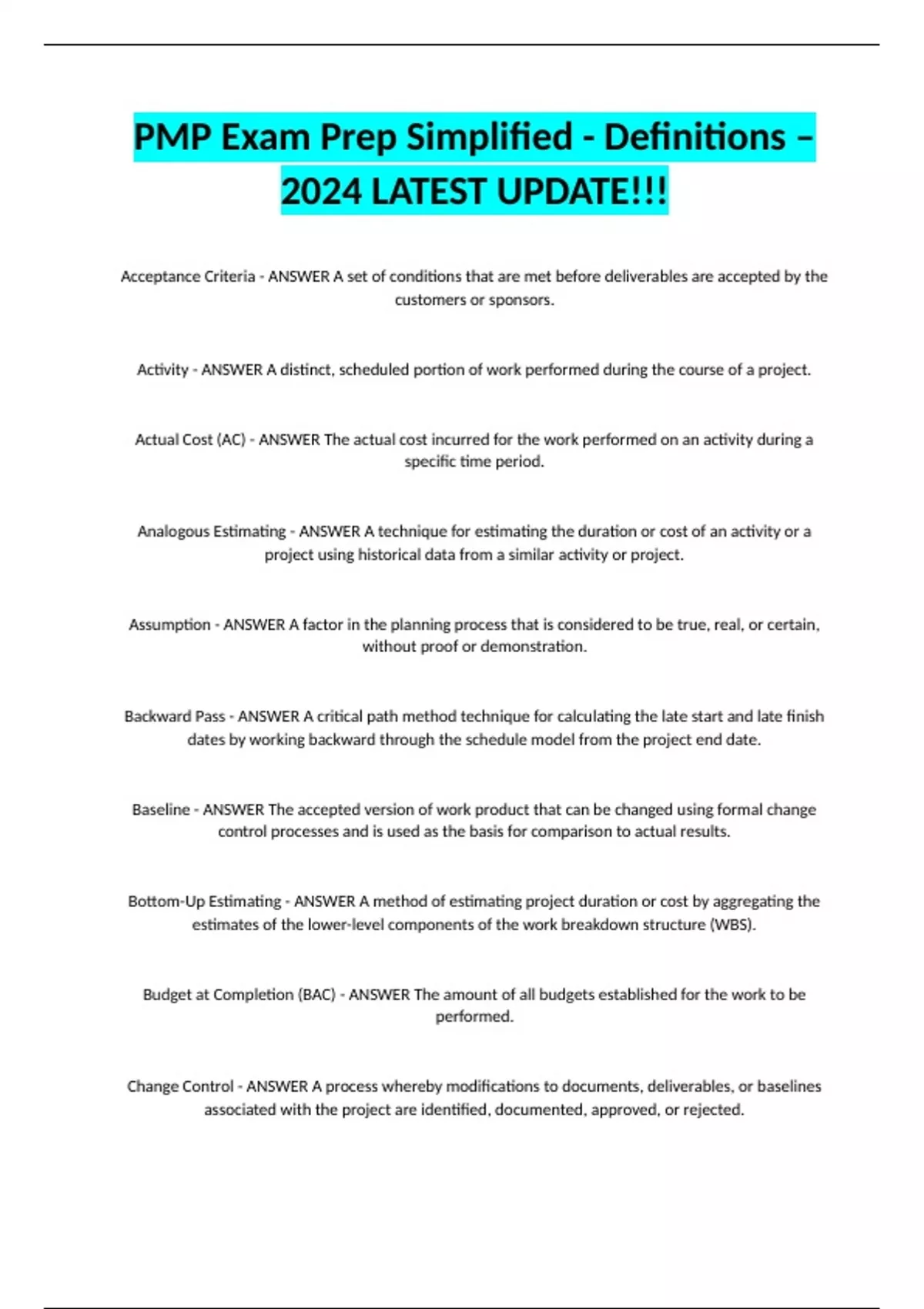 PMP Exam Prep Simplified - Definitions – 2024 LATEST UPDATE!!!

Acceptance Criteria - ANSWER A set of conditions that are met before deliverables are accepted by the customers or sponsors.

Activity - ANSWER A distinct, scheduled portion of work performed during the course of a project.

Actual Cost (AC) - ANSWER The actual cost incurred for the work performed on an activity during a specific time period.

Analogous Estimating - ANSWER A technique for estimating the duration or cost of an activity or a project using historical data from a similar activity or project.

Assumption - ANSWER A factor in the planning process that is considered to be true, real, or certain, without proof or demonstration.

Backward Pass - ANSWER A critical path method technique for calculating the late start and late finish dates by working backward through the schedule model from the project end date.

Baseline - ANSWER The accepted version of work product that can be changed using formal change control processes and is used as the basis for comparison to actual results.

Bottom-Up Estimating - ANSWER A method of estimating project duration or cost by aggregating the estimates of the lower-level components of the work breakdown structure (WBS).

Budget at Completion (BAC) - ANSWER The amount of all budgets established for the work to be performed.

Change Control - ANSWER A process whereby modifications to documents, deliverables, or baselines associated with the project are identified, documented, approved, or rejected.